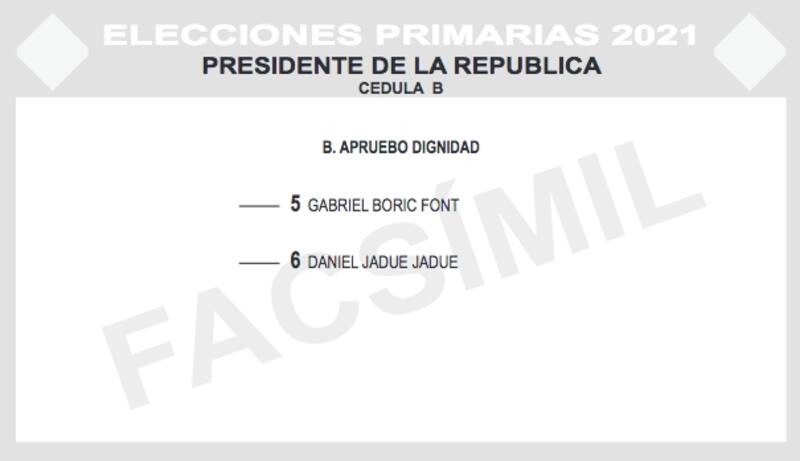 ELECCIONES PRIMARIAS 2021
PRESIDENTE DE LA REPUBLICA
CEDULA B

B. APRUEBO DIGNIDAD

____ 5 GABRIEL BORIC FONT

____ 6 DANIEL JADUE JADUE

FACSÍMIL